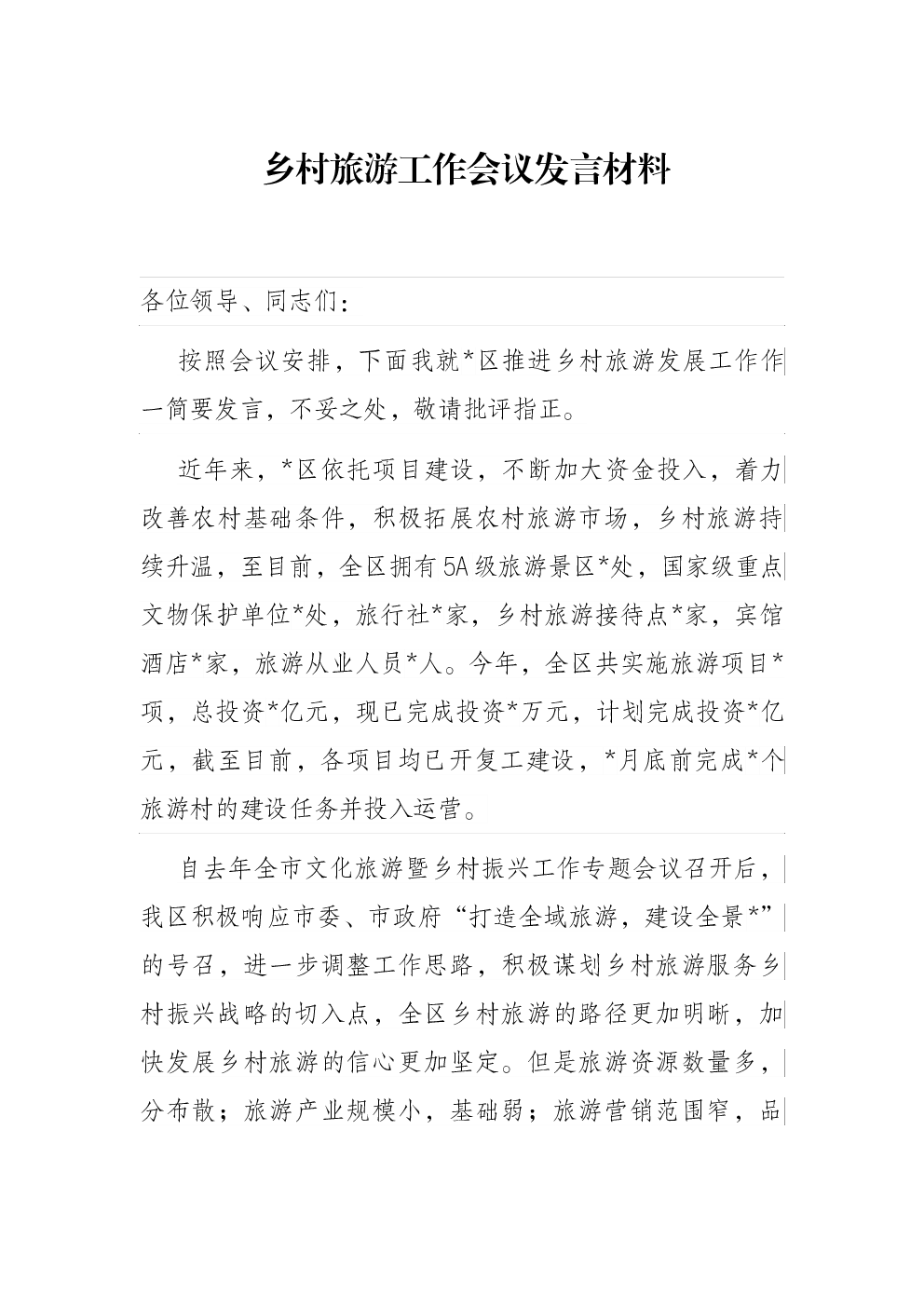 乡村旅游工作会议发言材料

各位领导、同志们：

按照会议安排，下面我就*区推进乡村旅游发展工作作一简要发言，不妥之处，敬请批评指正。

近年来，*区依托项目建设，不断加大资金投入，着力改善农村基础条件，积极拓展农村旅游市场，乡村旅游持续升温，至目前，全区拥有5A级旅游景区*处，国家级重点文物保护单位*处，旅行社*家，乡村旅游接待点*家，宾馆酒店*家，旅游从业人员*人。今年，全区共实施旅游项目*项，总投资*亿元，现已完成投资*万元，计划完成投资*亿元，截至目前，各项目均已开复工建设，*月底前完成*个旅游村的建设任务并投入运营。

自去年全市文化旅游暨乡村振兴工作专题会议召开后，我区积极响应市委、市政府“打造全域旅游，建设全景*”的号召，进一步调整工作思路，积极谋划乡村旅游服务乡村振兴战略的切入点，全区乡村旅游的路径更加明晰，加快发展乡村旅游的信心更加坚定。但是旅游资源数量多，分布散；旅游产业规模小，基础弱；旅游营销范围窄，品